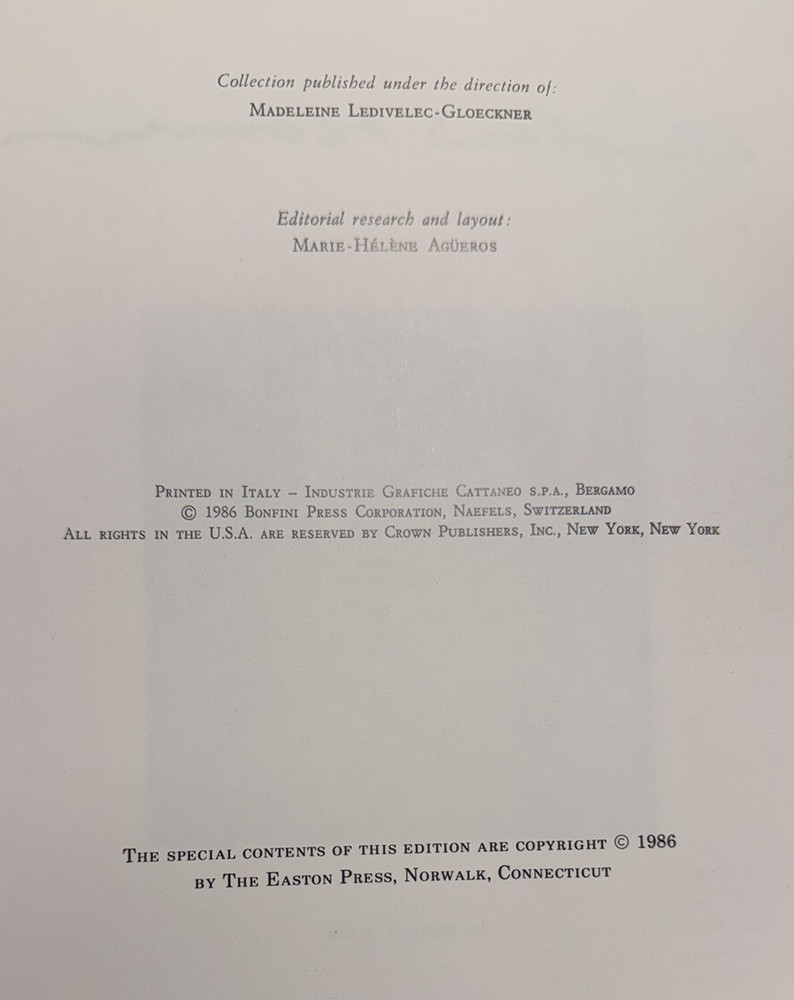 Collection published under the direction of:
Madeleine Ledivelec-Gloeckner

Editorial research and layout:
Marie-Hélène Agüeros

Printed in Italy – Industrie Grafiche Cattaneo s.p.a., Bergamo
© 1986 Bonfini Press Corporation, Naefels, Switzerland
All rights in the U.S.A. are reserved by Crown Publishers, Inc., New York, New York

The special contents of this edition are copyright © 1986
by The Easton Press, Norwalk, Connecticut